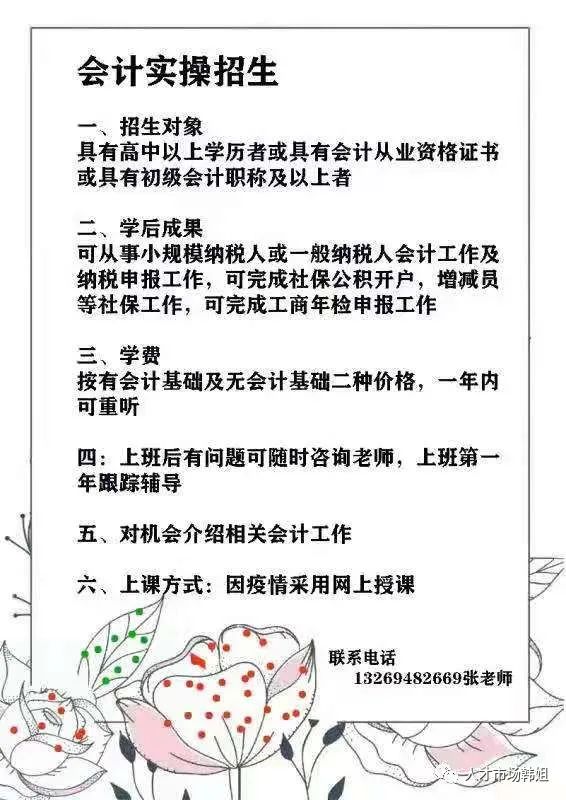 会计实操招生

一、招生对象
具有高中以上学历者或具有会计从业资格证书或具有初级会计职称及以上者

二、学后成果
可从事小规模纳税人或一般纳税人会计工作及纳税申报工作，可完成社保公积开户，增减员等社保工作，可完成工商年检申报工作

三、学费
按有会计基础及无会计基础二种价格，一年内可重听

四：上班后有问题可随时咨询老师，上班第一年跟踪辅导

五、对机会介绍相关会计工作

六、上课方式：因疫情采用网上授课

联系电话
13269482669张老师

人才市场韩姐